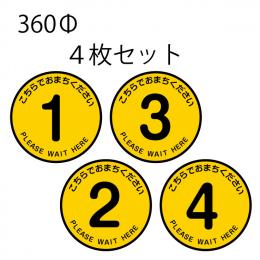 360Φ

４枚セット

こちらでおまちください

1

PLEASE WAIT HERE

こちらでおまちください

3

PLEASE WAIT HERE

こちらでおまちください

2

PLEASE WAIT HERE

こちらでおまちください

4

PLEASE WAIT HERE